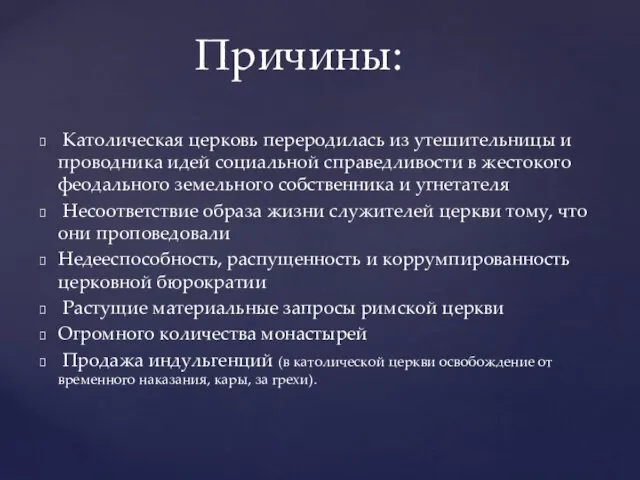 Причины:

Католическая церковь переродилась из утешительницы и проводника идей социальной справедливости в жестокого феодального земельного собственника и угнетателя

Несоответствие образа жизни служителей церкви тому, что они проповедовали

Недееспособность, распущенность и коррумпированность церковной бюрократии

Растущие материальные запросы римской церкви

Огромного количества монастырей

Продажа индульгенций (в католической церкви освобождение от временного наказания, кары, за грехи).